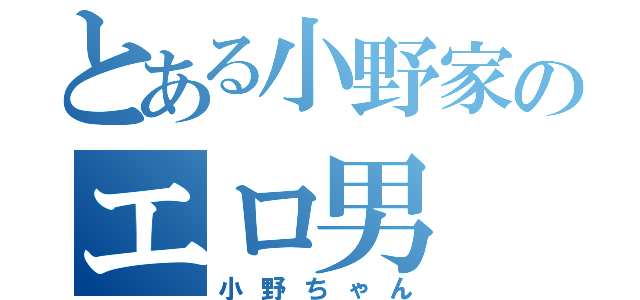 とある小野家の
エロ男
小野ちゃん